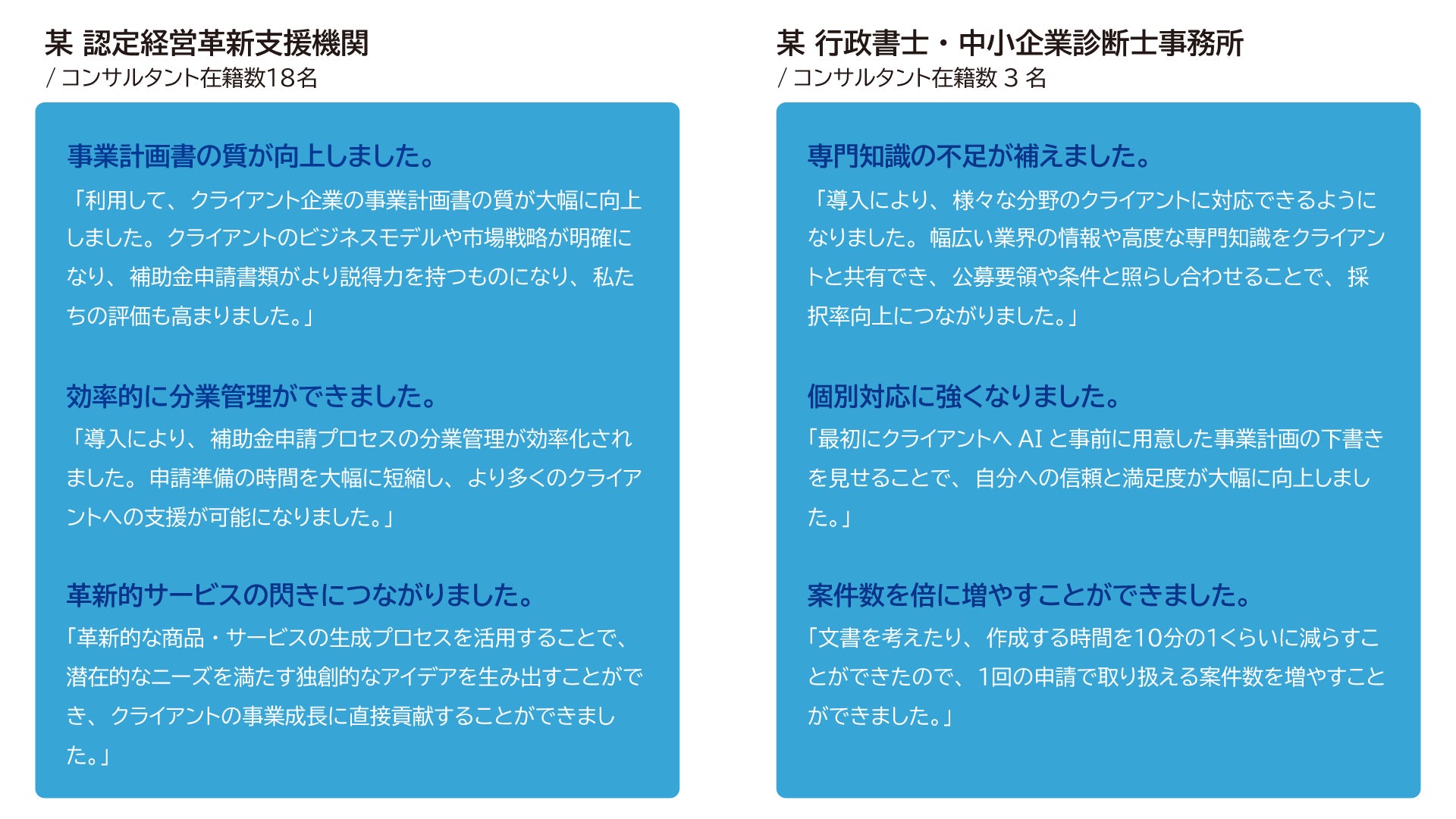 某 認定経営革新支援機関
/ コンサルタント在籍数18名

事業計画書の質が向上しました。
「利用して、クライアント企業の事業計画書の質が大幅に向上しました。クライアントのビジネスモデルや市場戦略が明確になり、補助金申請書類がより説得力を持つものになり、私たちの評価も高まりました。」

効率的に分業管理ができました。
「導入により、補助金申請プロセスの分業管理が効率化されました。申請準備の時間を大幅に短縮し、より多くのクライアントへの支援が可能になりました。」

革新的サービスの閃きにつながりました。
「革新的な商品・サービスの生成プロセスを活用することで、潜在的なニーズを満たす独創的なアイデアを生み出すことができ、クライアントの事業成長に直接貢献することができました。」

某 行政書士・中小企業診断士事務所
/ コンサルタント在籍数 3 名

専門知識の不足が補えました。
「導入により、様々な分野のクライアントに対応できるようになりました。幅広い業界の情報や高度な専門知識をクライアントと共有でき、公募要領や条件と照らし合わせることで、採択率向上につながりました。」

個別対応に強くなりました。
「最初にクライアントへ AI と事前に用意した事業計画の下書きを見せることで、自分への信頼と満足度が大幅に向上しました。」

案件数を倍に増やすことができました。
「文書を考えたり、作成する時間を10分の1くらいに減らすことができたので、1回の申請で取り扱える案件数を増やすことができました。」